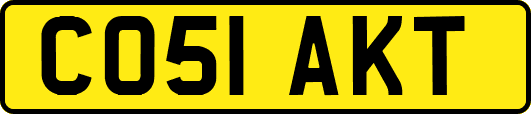 CO51 AKT